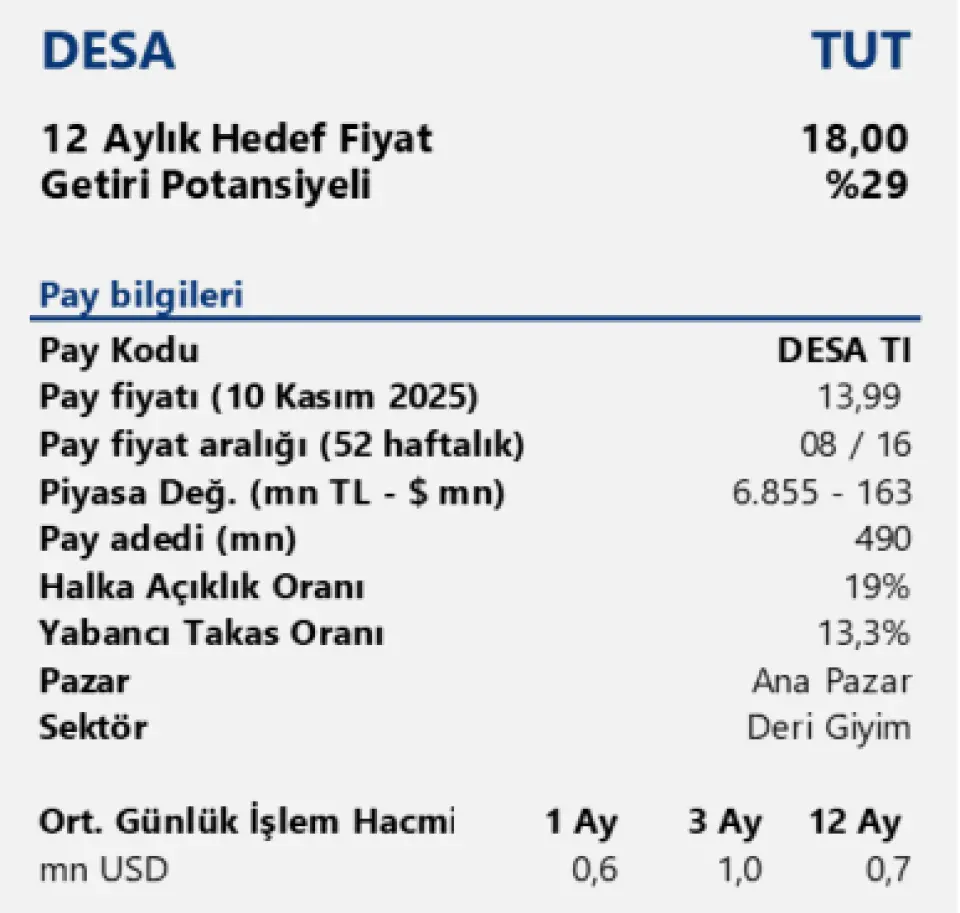 DESA TUT

12 Aylık Hedef Fiyat 18,00
Getiri Potansiyeli %29

Pay bilgileri

Pay Kodu DESA TI
Pay fiyatı (10 Kasım 2025) 13,99
Pay fiyat aralığı (52 haftalık) 08 / 16
Piyasa Değ. (mn TL - $ mn) 6.855 - 163
Pay adedi (mn) 490
Halka Açıklık Oranı 19%
Yabancı Takas Oranı 13,3%
Pazar Ana Pazar
Sektör Deri Giyim

| Ort. Günlük İşlem Hacmi | 1 Ay | 3 Ay | 12 Ay |
|---|---|---|---|
| mn USD | 0,6 | 1,0 | 0,7 |